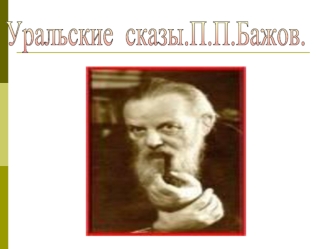 Уральские сказы.П.П.Бажов.